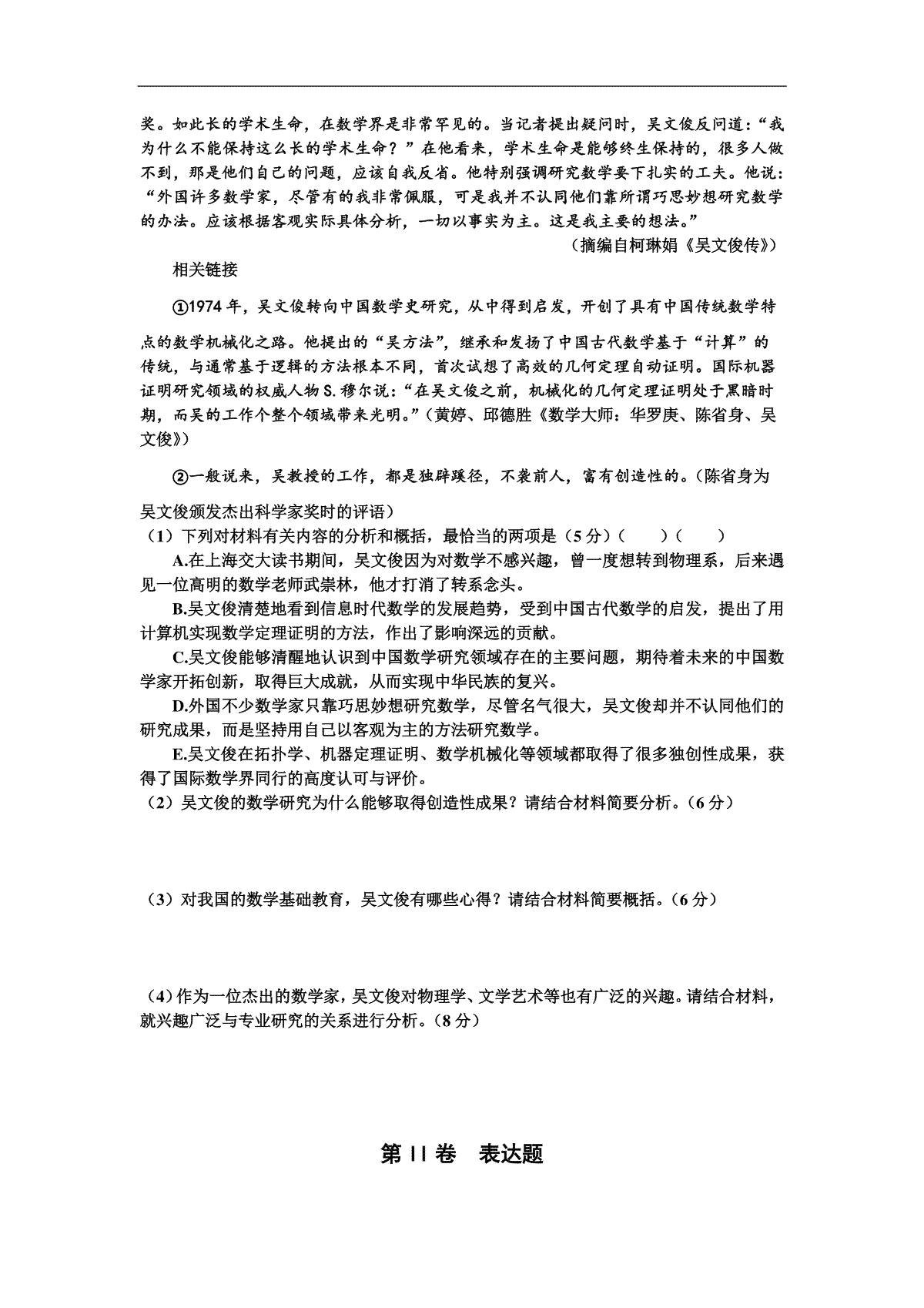 奖。如此长的学术生命，在数学界是非常罕见的。当记者提出疑问时，吴文俊反问道：“我为什么不能保持这么长的学术生命？”在他看来，学术生命是能够终生保持的，很多人做不到，那是他们自己的问题，应该自我反省。他特别强调研究数学要下扎实的工夫。他说：“外国许多数学家，尽管有的我非常佩服，可是我并不认同他们靠所谓巧思妙想研究数学的办法。应该根据客观实际具体分析，一切以事实为主。这是我主要的想法。”

（摘编自柯琳娟《吴文俊传》）

相关链接

①1974 年，吴文俊转向中国数学史研究，从中得到启发，开创了具有中国传统数学特点的数学机械化之路。他提出的“吴方法”，继承和发扬了中国古代数学基于“计算”的传统，与通常基于逻辑的方法根本不同，首次试想了高效的几何定理自动证明。国际机器证明研究领域的权威人物 S. 穆尔说：“在吴文俊之前，机械化的几何定理证明处于黑暗时期，而吴的工作个整个领域带来光明。”（黄婷、邱德胜《数学大师：华罗庚、陈省身、吴文俊》）

②一般说来，吴教授的工作，都是独辟蹊径，不袭前人，富有创造性的。（陈省身为吴文俊颁发杰出科学家奖时的评语）

（1）下列对材料有关内容的分析和概括，最恰当的两项是（5 分）（　　）（　　）

A.在上海交大读书期间，吴文俊因为对数学不感兴趣，曾一度想转到物理系，后来遇见一位高明的数学老师武崇林，他才打消了转系念头。

B.吴文俊清楚地看到信息时代数学的发展趋势，受到中国古代数学的启发，提出了用计算机实现数学定理证明的方法，作出了影响深远的贡献。

C.吴文俊能够清醒地认识到中国数学研究领域存在的主要问题，期待着未来的中国数学家开拓创新，取得巨大成就，从而实现中华民族的复兴。

D.外国不少数学家只靠巧思妙想研究数学，尽管名气很大，吴文俊却并不认同他们的研究成果，而是坚持用自己以客观为主的方法研究数学。

E.吴文俊在拓扑学、机器定理证明、数学机械化等领域都取得了很多独创性成果，获得了国际数学界同行的高度认可与评价。

（2）吴文俊的数学研究为什么能够取得创造性成果？请结合材料简要分析。（6 分）

（3）对我国的数学基础教育，吴文俊有哪些心得？请结合材料简要概括。（6 分）

（4）作为一位杰出的数学家，吴文俊对物理学、文学艺术等也有广泛的兴趣。请结合材料，就兴趣广泛与专业研究的关系进行分析。（8 分）

第 II 卷　表达题